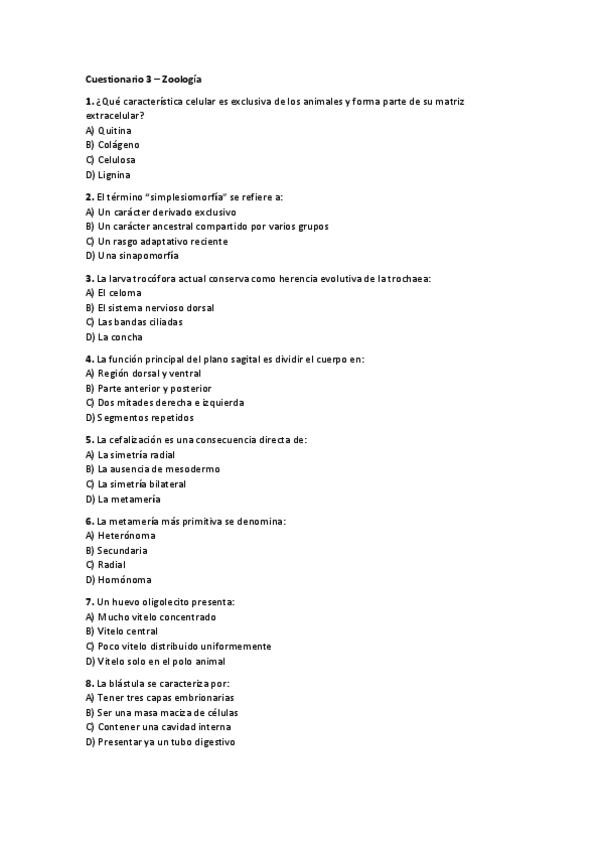 Cuestionario 3 – Zoología

1. ¿Qué característica celular es exclusiva de los animales y forma parte de su matriz extracelular?
A) Quitina
B) Colágeno
C) Celulosa
D) Lignina

2. El término "simplesiomorfía" se refiere a:
A) Un carácter derivado exclusivo
B) Un carácter ancestral compartido por varios grupos
C) Un rasgo adaptativo reciente
D) Una sinapomorfía

3. La larva trocófora actual conserva como herencia evolutiva de la trochaea:
A) El celoma
B) El sistema nervioso dorsal
C) Las bandas ciliadas
D) La concha

4. La función principal del plano sagital es dividir el cuerpo en:
A) Región dorsal y ventral
B) Parte anterior y posterior
C) Dos mitades derecha e izquierda
D) Segmentos repetidos

5. La cefalización es una consecuencia directa de:
A) La simetría radial
B) La ausencia de mesodermo
C) La simetría bilateral
D) La metamería

6. La metamería más primitiva se denomina:
A) Heterónoma
B) Secundaria
C) Radial
D) Homónoma

7. Un huevo oligolecito presenta:
A) Mucho vitelo concentrado
B) Vitelo central
C) Poco vitelo distribuido uniformemente
D) Vitelo solo en el polo animal

8. La blástula se caracteriza por:
A) Tener tres capas embrionarias
B) Ser una masa maciza de células
C) Contener una cavidad interna
D) Presentar ya un tubo digestivo